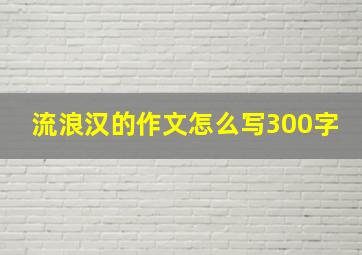 流浪汉的作文怎么写300字